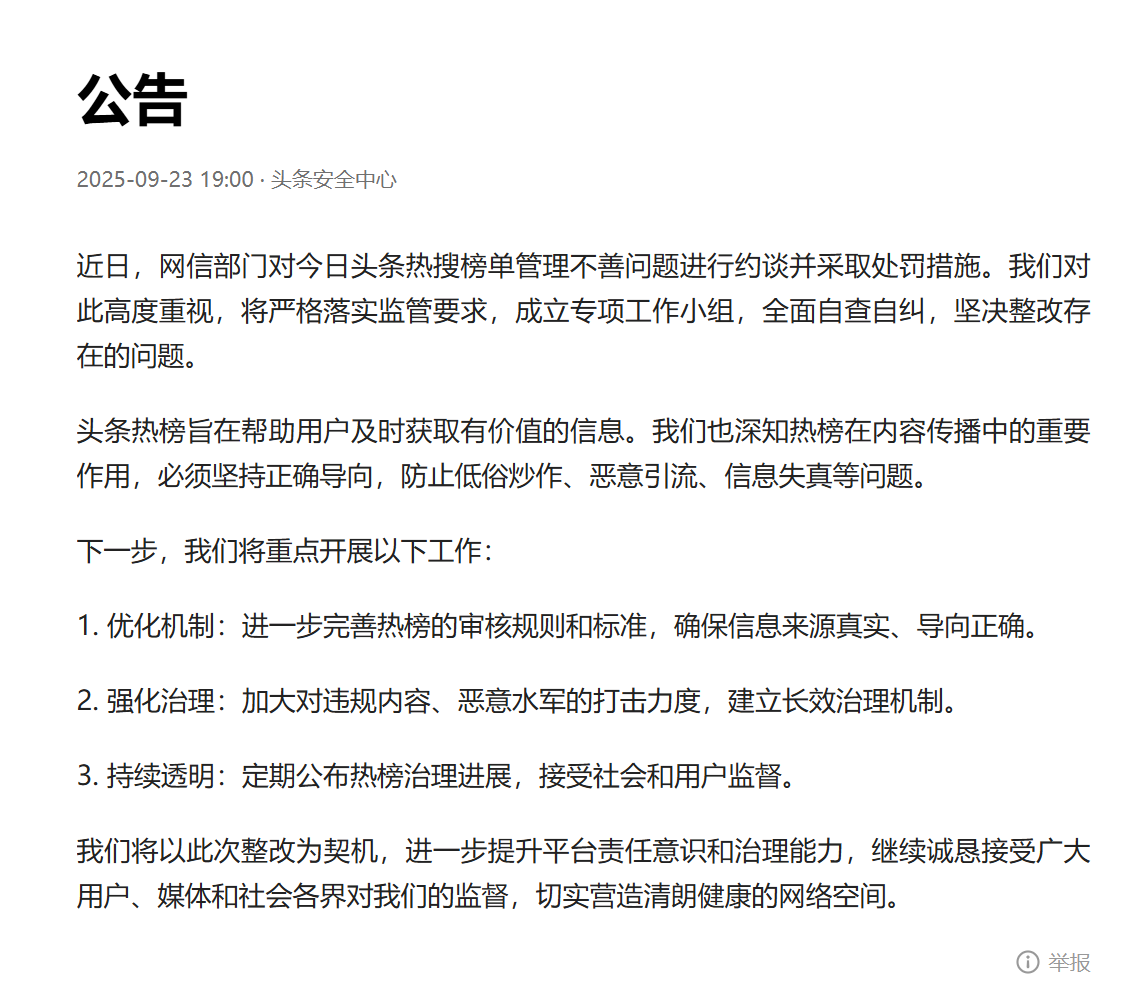 公告

2025-09-23 19:00 · 头条安全中心

近日，网信部门对今日头条热搜榜单管理不善问题进行约谈并采取处罚措施。我们对此高度重视，将严格落实监管要求，成立专项工作小组，全面自查自纠，坚决整改存在的问题。

头条热榜旨在帮助用户及时获取有价值的信息。我们也深知热榜在内容传播中的重要作用，必须坚持正确导向，防止低俗炒作、恶意引流、信息失真等问题。

下一步，我们将重点开展以下工作：

1. 优化机制：进一步完善热榜的审核规则和标准，确保信息来源真实、导向正确。

2. 强化治理：加大对违规内容、恶意水军的打击力度，建立长效治理机制。

3. 持续透明：定期公布热榜治理进展，接受社会和用户监督。

我们将以此次整改为契机，进一步提升平台责任意识和治理能力，继续诚恳接受广大用户、媒体和社会各界对我们的监督，切实营造清朗健康的网络空间。

举报